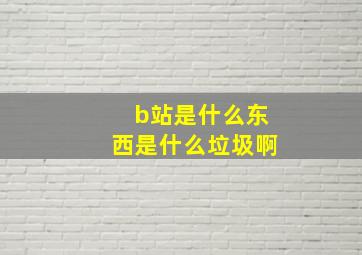 b站是什么东西是什么垃圾啊